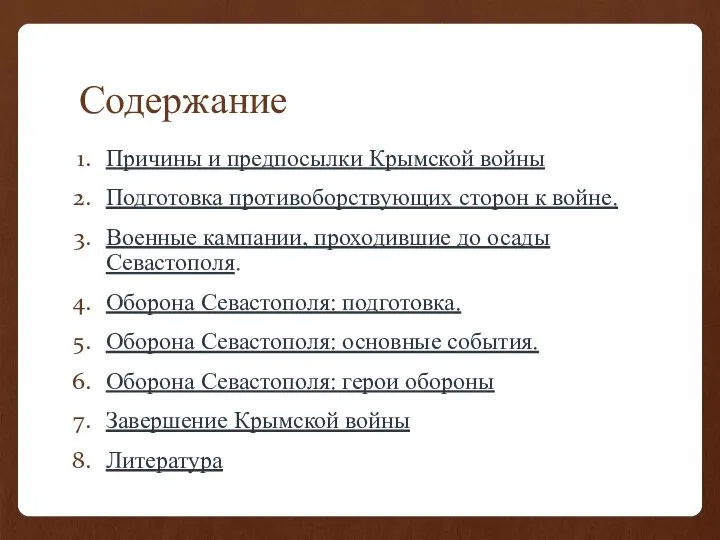 Содержание

1. Причины и предпосылки Крымской войны
2. Подготовка противоборствующих сторон к войне.
3. Военные кампании, проходившие до осады Севастополя.
4. Оборона Севастополя: подготовка.
5. Оборона Севастополя: основные события.
6. Оборона Севастополя: герои обороны
7. Завершение Крымской войны
8. Литература